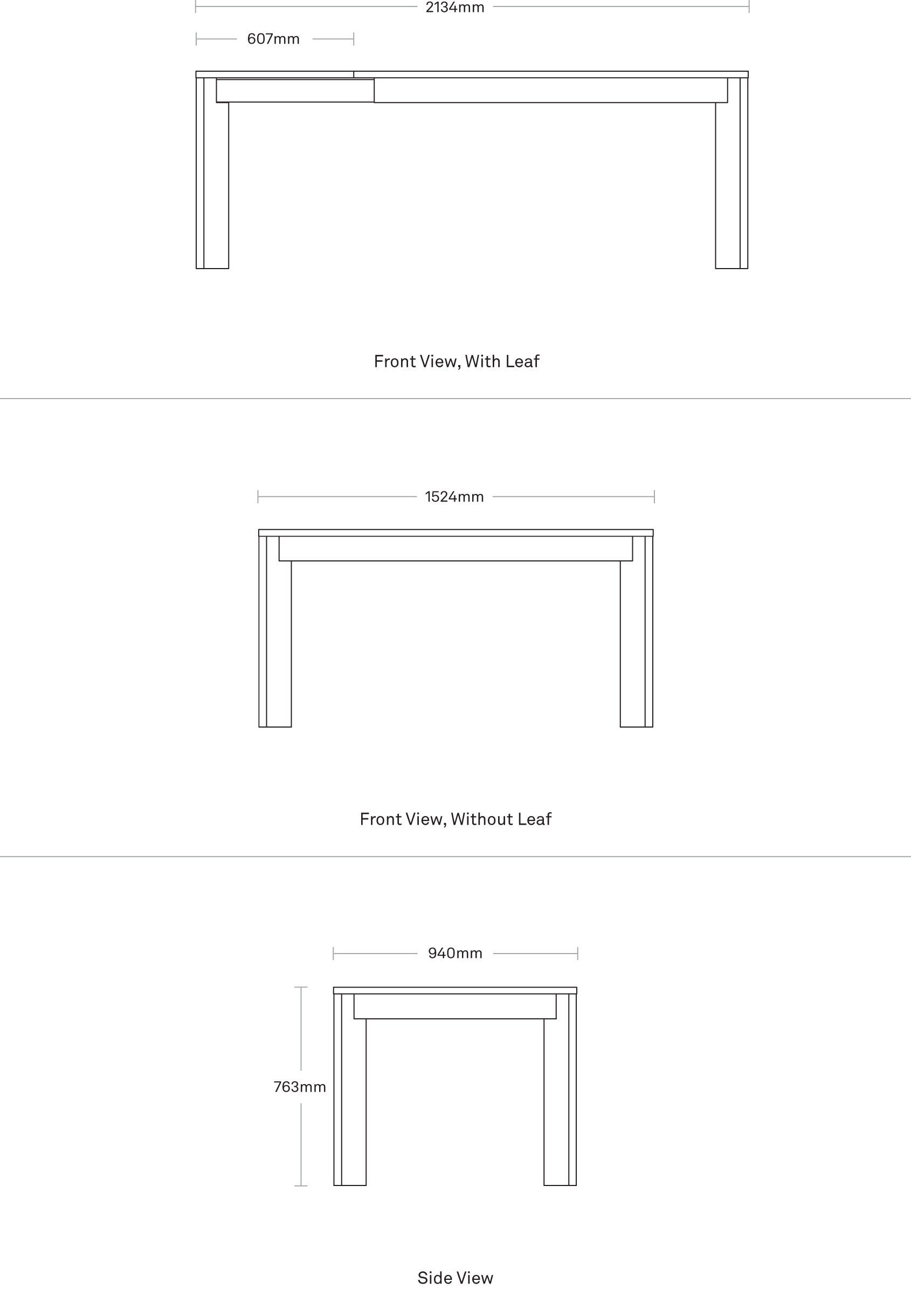 2134mm

607mm

Front View, With Leaf

1524mm

Front View, Without Leaf

940mm

763mm

Side View